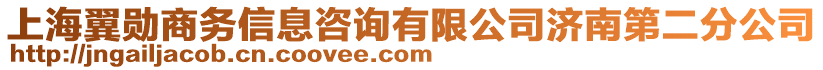 上海翼勋商务信息咨询有限公司济南第二分公司
http://jngailjacob.cn.coovee.com